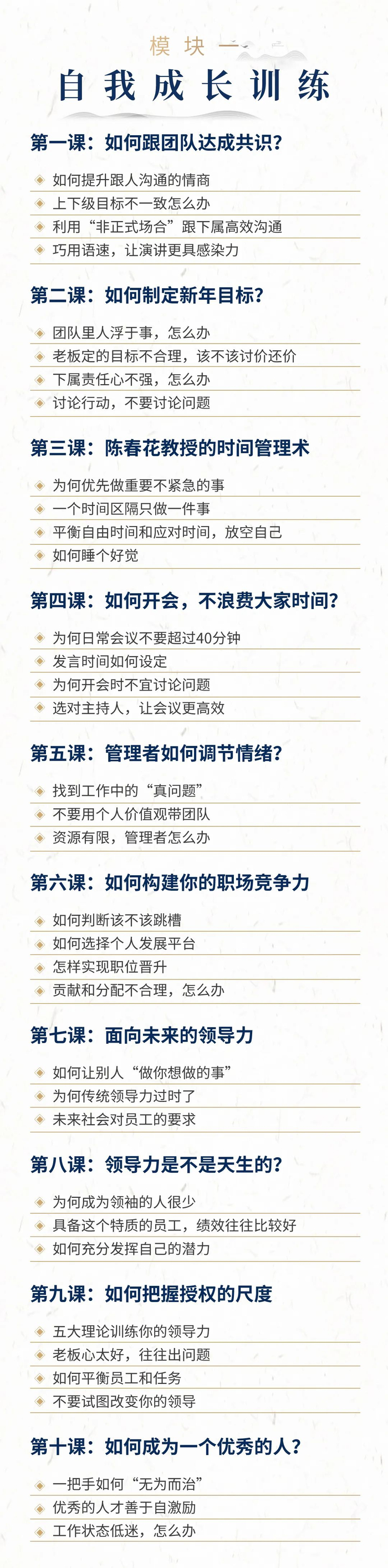 模块一

自我成长训练

第一课：如何跟团队达成共识？

如何提升跟人沟通的情商

上下级目标不一致怎么办

利用“非正式场合”跟下属高效沟通

巧用语速，让演讲更具感染力

第二课：如何制定新年目标？

团队里人浮于事，怎么办

老板定的目标不合理，该不该讨价还价

下属责任心不强，怎么办

讨论行动，不要讨论问题

第三课：陈春花教授的时间管理术

为何优先做重要不紧急的事

一个时间区隔只做一件事

平衡自由时间和应对时间，放空自己

如何睡个好觉

第四课：如何开会，不浪费大家时间？

为何日常会议不要超过40分钟

发言时间如何设定

为何开会时不宜讨论问题

选对主持人，让会议更高效

第五课：管理者如何调节情绪？

找到工作中的“真问题”

不要用个人价值观带团队

资源有限，管理者怎么办

第六课：如何构建你的职场竞争力

如何判断该不该跳槽

如何选择个人发展平台

怎样实现职位晋升

贡献和分配不合理，怎么办

第七课：面向未来的领导力

如何让别人“做你想做的事”

为何传统领导力过时了

未来社会对员工的要求

第八课：领导力是不是天生的？

为何成为领袖的人很少

具备这个特质的员工，绩效往往比较好

如何充分发挥自己的潜力

第九课：如何把握授权的尺度

五大理论训练你的领导力

老板心太好，往往出问题

如何平衡员工和任务

不要试图改变你的领导

第十课：如何成为一个优秀的人？

一把手如何“无为而治”

优秀的人才善于自激励

工作状态低迷，怎么办